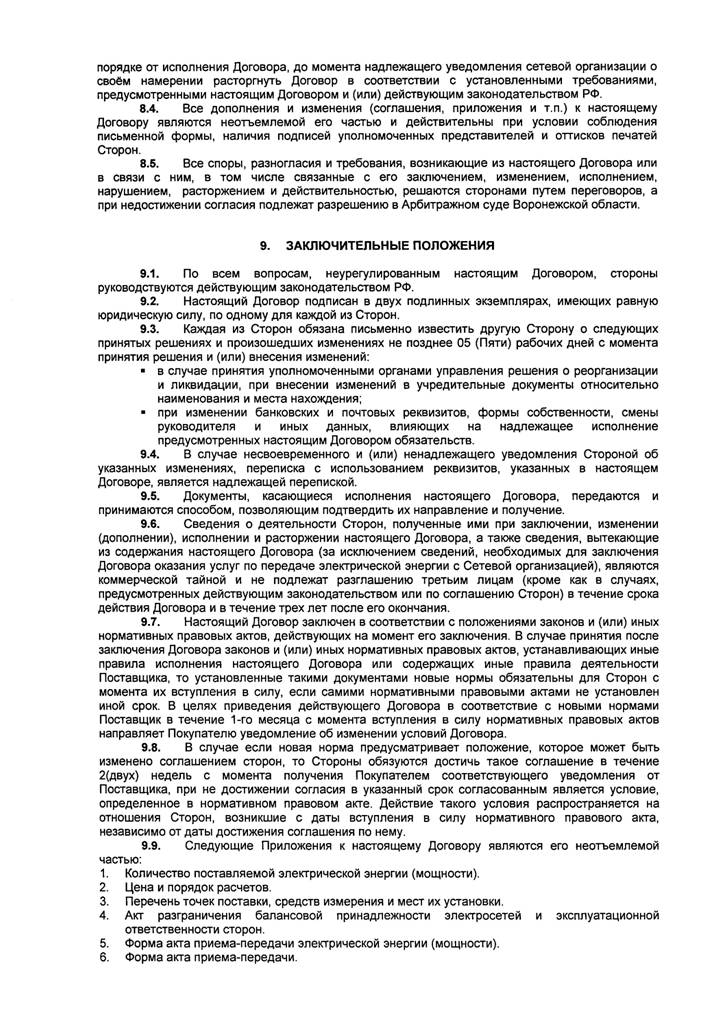 порядке от исполнения Договора, до момента надлежащего уведомления сетевой организации о своём намерении расторгнуть Договор в соответствии с установленными требованиями, предусмотренными настоящим Договором и (или) действующим законодательством РФ.

8.4. Все дополнения и изменения (соглашения, приложения и т.п.) к настоящему Договору являются неотъемлемой его частью и действительны при условии соблюдения письменной формы, наличия подписей уполномоченных представителей и оттисков печатей Сторон.

8.5. Все споры, разногласия и требования, возникающие из настоящего Договора или в связи с ним, в том числе связанные с его заключением, изменением, исполнением, нарушением, расторжением и действительностью, решаются сторонами путем переговоров, а при недостижении согласия подлежат разрешению в Арбитражном суде Воронежской области.

9. ЗАКЛЮЧИТЕЛЬНЫЕ ПОЛОЖЕНИЯ

9.1. По всем вопросам, неурегулированным настоящим Договором, стороны руководствуются действующим законодательством РФ.

9.2. Настоящий Договор подписан в двух подлинных экземплярах, имеющих равную юридическую силу, по одному для каждой из Сторон.

9.3. Каждая из Сторон обязана письменно известить другую Сторону о следующих принятых решениях и произошедших изменениях не позднее 05 (Пяти) рабочих дней с момента принятия решения и (или) внесения изменений:
▪ в случае принятия уполномоченными органами управления решения о реорганизации и ликвидации, при внесении изменений в учредительные документы относительно наименования и места нахождения;
▪ при изменении банковских и почтовых реквизитов, формы собственности, смены руководителя и иных данных, влияющих на надлежащее исполнение предусмотренных настоящим Договором обязательств.

9.4. В случае несвоевременного и (или) ненадлежащего уведомления Стороной об указанных изменениях, переписка с использованием реквизитов, указанных в настоящем Договоре, является надлежащей перепиской.

9.5. Документы, касающиеся исполнения настоящего Договора, передаются и принимаются способом, позволяющим подтвердить их направление и получение.

9.6. Сведения о деятельности Сторон, полученные ими при заключении, изменении (дополнении), исполнении и расторжении настоящего Договора, а также сведения, вытекающие из содержания настоящего Договора (за исключением сведений, необходимых для заключения Договора оказания услуг по передаче электрической энергии с Сетевой организацией), являются коммерческой тайной и не подлежат разглашению третьим лицам (кроме как в случаях, предусмотренных действующим законодательством или по соглашению Сторон) в течение срока действия Договора и в течение трех лет после его окончания.

9.7. Настоящий Договор заключен в соответствии с положениями законов и (или) иных нормативных правовых актов, действующих на момент его заключения. В случае принятия после заключения Договора законов и (или) иных нормативных правовых актов, устанавливающих иные правила исполнения настоящего Договора или содержащих иные правила деятельности Поставщика, то установленные такими документами новые нормы обязательны для Сторон с момента их вступления в силу, если самими нормативными правовыми актами не установлен иной срок. В целях приведения действующего Договора в соответствие с новыми нормами Поставщик в течение 1-го месяца с момента вступления в силу нормативных правовых актов направляет Покупателю уведомление об изменении условий Договора.

9.8. В случае если новая норма предусматривает положение, которое может быть изменено соглашением сторон, то Стороны обязуются достичь такое соглашение в течение 2(двух) недель с момента получения Покупателем соответствующего уведомления от Поставщика, при не достижении согласия в указанный срок согласованным является условие, определенное в нормативном правовом акте. Действие такого условия распространяется на отношения Сторон, возникшие с даты вступления в силу нормативного правового акта, независимо от даты достижения соглашения по нему.

9.9. Следующие Приложения к настоящему Договору являются его неотъемлемой частью:
1. Количество поставляемой электрической энергии (мощности).
2. Цена и порядок расчетов.
3. Перечень точек поставки, средств измерения и мест их установки.
4. Акт разграничения балансовой принадлежности электросетей и эксплуатационной ответственности сторон.
5. Форма акта приема-передачи электрической энергии (мощности).
6. Форма акта приема-передачи.